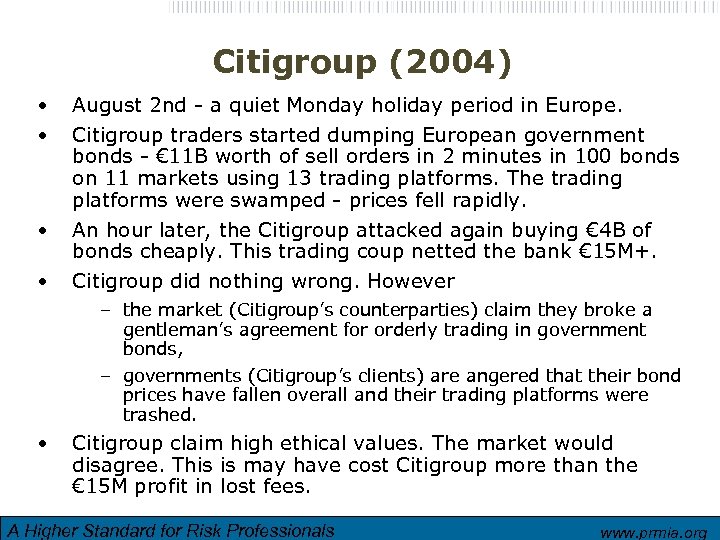 Citigroup (2004)

• August 2nd - a quiet Monday holiday period in Europe.

• Citigroup traders started dumping European government bonds - €11B worth of sell orders in 2 minutes in 100 bonds on 11 markets using 13 trading platforms. The trading platforms were swamped - prices fell rapidly.

• An hour later, the Citigroup attacked again buying €4B of bonds cheaply. This trading coup netted the bank €15M+.

• Citigroup did nothing wrong. However

– the market (Citigroup's counterparties) claim they broke a gentleman's agreement for orderly trading in government bonds,

– governments (Citigroup's clients) are angered that their bond prices have fallen overall and their trading platforms were trashed.

• Citigroup claim high ethical values. The market would disagree. This is may have cost Citigroup more than the €15M profit in lost fees.

A Higher Standard for Risk Professionals

www.prmia.org